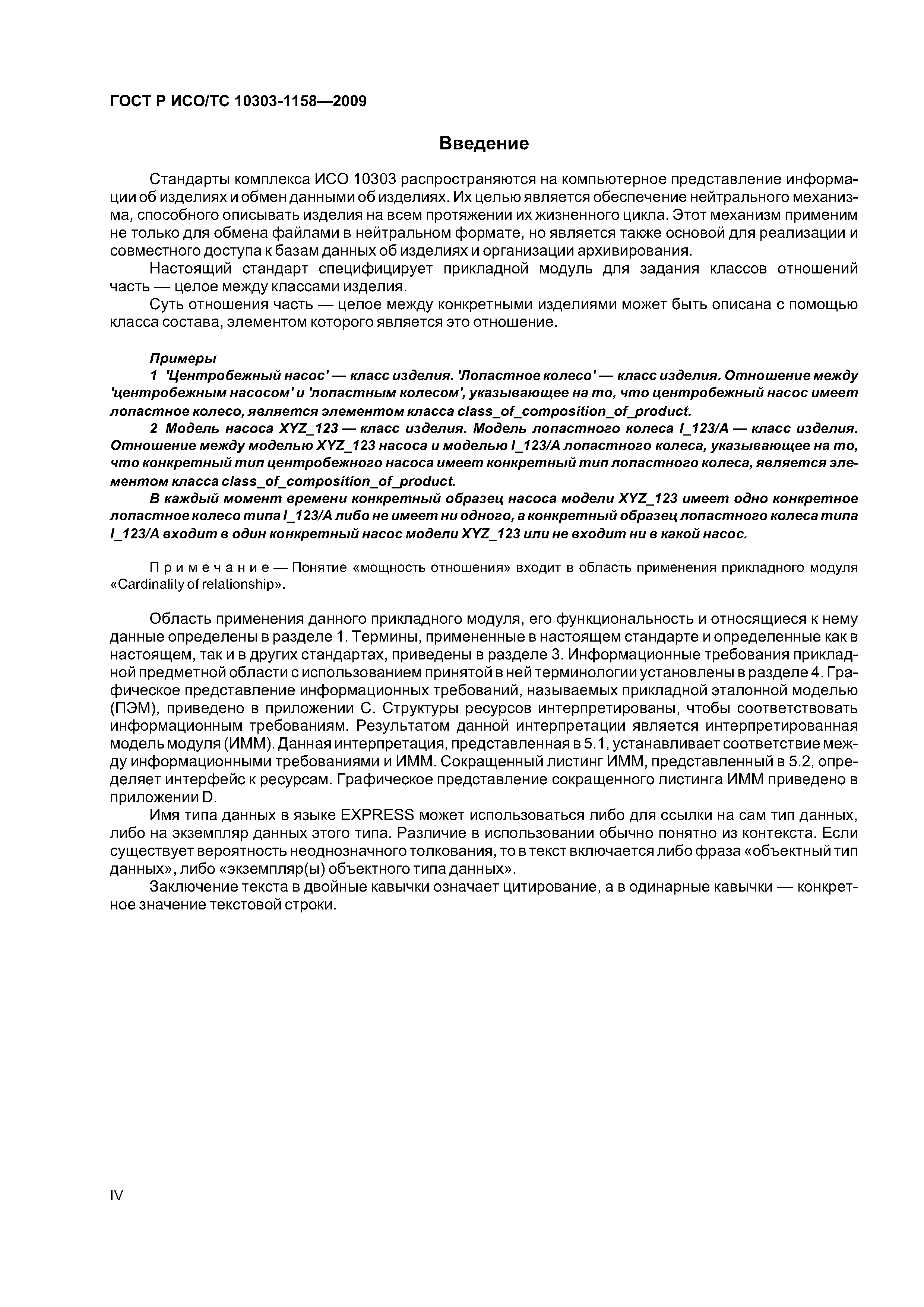 ГОСТ Р ИСО/ТС 10303-1158—2009

Введение

Стандарты комплекса ИСО 10303 распространяются на компьютерное представление информации об изделиях и обмен данными об изделиях. Их целью является обеспечение нейтрального механизма, способного описывать изделия на всем протяжении их жизненного цикла. Этот механизм применим не только для обмена файлами в нейтральном формате, но является также основой для реализации и совместного доступа к базам данных об изделиях и организации архивирования.

Настоящий стандарт специфицирует прикладной модуль для задания классов отношений часть — целое между классами изделия.

Суть отношения часть — целое между конкретными изделиями может быть описана с помощью класса состава, элементом которого является это отношение.

Примеры

1 'Центробежный насос' — класс изделия. 'Лопастное колесо' — класс изделия. Отношение между 'центробежным насосом' и 'лопастным колесом', указывающее на то, что центробежный насос имеет лопастное колесо, является элементом класса class_of_composition_of_product.

2 Модель насоса XYZ_123 — класс изделия. Модель лопастного колеса I_123/A — класс изделия. Отношение между моделью XYZ_123 насоса и моделью I_123/A лопастного колеса, указывающее на то, что конкретный тип центробежного насоса имеет конкретный тип лопастного колеса, является элементом класса class_of_composition_of_product.

В каждый момент времени конкретный образец насоса модели XYZ_123 имеет одно конкретное лопастное колесо типа I_123/A либо не имеет ни одного, а конкретный образец лопастного колеса типа I_123/A входит в один конкретный насос модели XYZ_123 или не входит ни в какой насос.

Примечание — Понятие «мощность отношения» входит в область применения прикладного модуля «Cardinality of relationship».

Область применения данного прикладного модуля, его функциональность и относящиеся к нему данные определены в разделе 1. Термины, примененные в настоящем стандарте и определенные как в настоящем, так и в других стандартах, приведены в разделе 3. Информационные требования прикладной предметной области с использованием принятой в ней терминологии установлены в разделе 4. Графическое представление информационных требований, называемых прикладной эталонной моделью (ПЭМ), приведено в приложении С. Структуры ресурсов интерпретированы, чтобы соответствовать информационным требованиям. Результатом данной интерпретации является интерпретированная модель модуля (ИММ). Данная интерпретация, представленная в 5.1, устанавливает соответствие между информационными требованиями и ИММ. Сокращенный листинг ИММ, представленный в 5.2, определяет интерфейс к ресурсам. Графическое представление сокращенного листинга ИММ приведено в приложении D.

Имя типа данных в языке EXPRESS может использоваться либо для ссылки на сам тип данных, либо на экземпляр данных этого типа. Различие в использовании обычно понятно из контекста. Если существует вероятность неоднозначного толкования, то в текст включается либо фраза «объектный тип данных», либо «экземпляр(ы) объектного типа данных».

Заключение текста в двойные кавычки означает цитирование, а в одинарные кавычки — конкретное значение текстовой строки.

IV